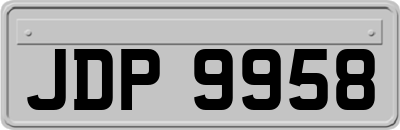 JDP 9958